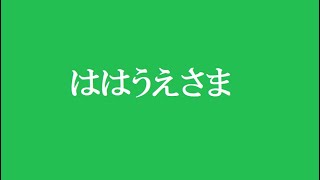 ははうえさま